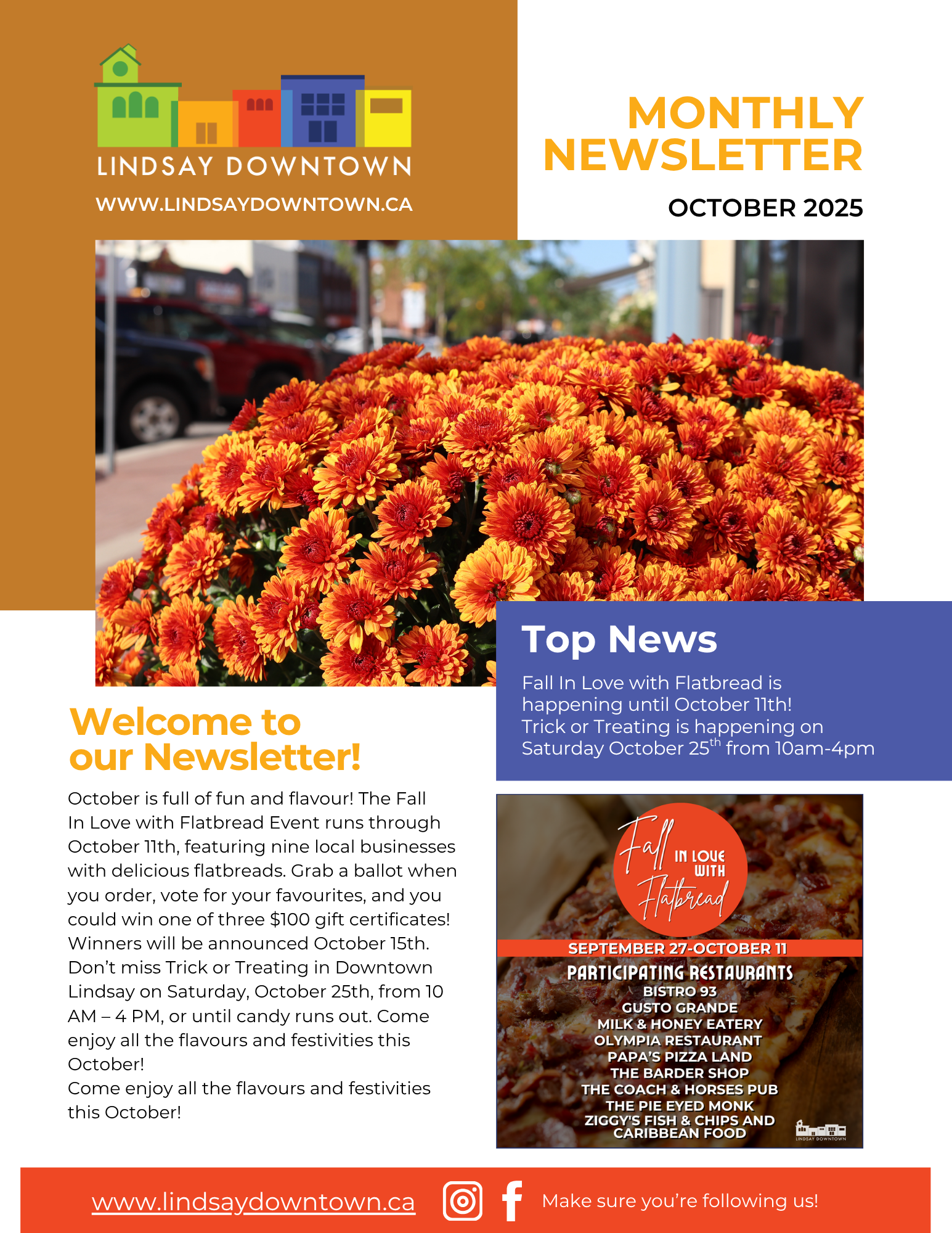 LINDSAY DOWNTOWN
WWW.LINDSAYDOWNTOWN.CA

MONTHLY NEWSLETTER
OCTOBER 2025

Top News
Fall In Love with Flatbread is happening until October 11th!
Trick or Treating is happening on Saturday October 25$^{th}$ from 10am-4pm

Welcome to our Newsletter!

October is full of fun and flavour! The Fall In Love with Flatbread Event runs through October 11th, featuring nine local businesses with delicious flatbreads. Grab a ballot when you order, vote for your favourites, and you could win one of three $100 gift certificates! Winners will be announced October 15th.
Don't miss Trick or Treating in Downtown Lindsay on Saturday, October 25th, from 10 AM – 4 PM, or until candy runs out. Come enjoy all the flavours and festivities this October!
Come enjoy all the flavours and festivities this October!

Fall IN LOVE WITH Flatbread
SEPTEMBER 27-OCTOBER 11
PARTICIPATING RESTAURANTS
BISTRO 93
GUSTO GRANDE
MILK & HONEY EATERY
OLYMPIA RESTAURANT
PAPA'S PIZZA LAND
THE BARDER SHOP
THE COACH & HORSES PUB
THE PIE EYED MONK
ZIGGY'S FISH & CHIPS AND CARIBBEAN FOOD
LINDSAY DOWNTOWN

www.lindsaydowntown.ca
Make sure you're following us!